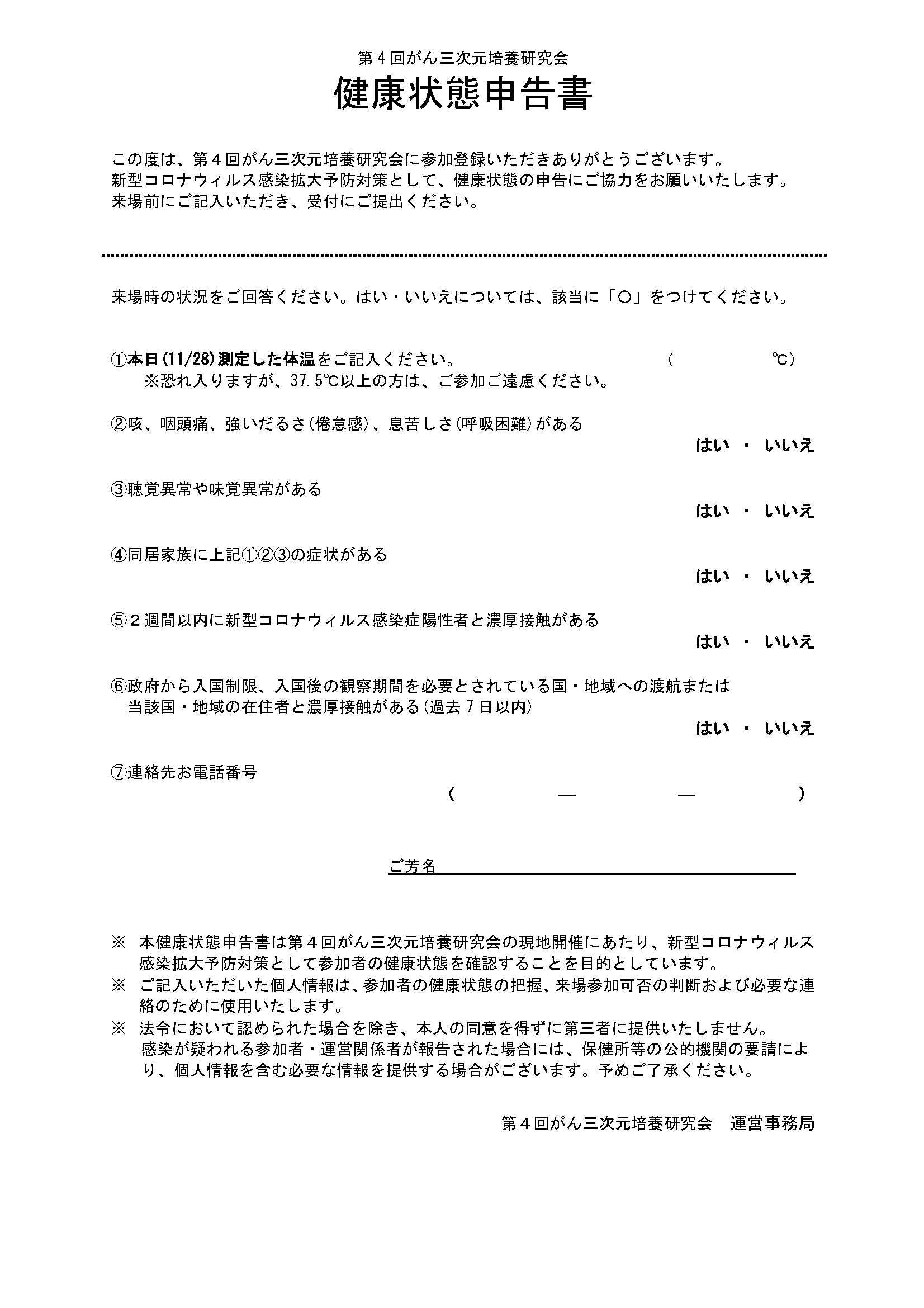 第４回がん三次元培養研究会

健康状態申告書

この度は、第４回がん三次元培養研究会に参加登録いただきありがとうございます。
新型コロナウィルス感染拡大予防対策として、健康状態の申告にご協力をお願いいたします。
来場前にご記入いただき、受付にご提出ください。

来場時の状況をご回答ください。はい・いいえについては、該当に「○」をつけてください。

①本日(11/28)測定した体温をご記入ください。 ( ℃)
※恐れ入りますが、37.5℃以上の方は、ご参加ご遠慮ください。

②咳、咽頭痛、強いだるさ(倦怠感)、息苦しさ(呼吸困難)がある
はい ・ いいえ

③聴覚異常や味覚異常がある
はい ・ いいえ

④同居家族に上記①②③の症状がある
はい ・ いいえ

⑤２週間以内に新型コロナウィルス感染症陽性者と濃厚接触がある
はい ・ いいえ

⑥政府から入国制限、入国後の観察期間を必要とされている国・地域への渡航または当該国・地域の在住者と濃厚接触がある(過去７日以内)
はい ・ いいえ

⑦連絡先お電話番号
( ― ― )

ご芳名

※ 本健康状態申告書は第４回がん三次元培養研究会の現地開催にあたり、新型コロナウィルス感染拡大予防対策として参加者の健康状態を確認することを目的としています。
※ ご記入いただいた個人情報は、参加者の健康状態の把握、来場参加可否の判断および必要な連絡のために使用いたします。
※ 法令において認められた場合を除き、本人の同意を得ずに第三者に提供いたしません。
感染が疑われる参加者・運営関係者が報告された場合には、保健所等の公的機関の要請により、個人情報を含む必要な情報を提供する場合がございます。予めご了承ください。

第４回がん三次元培養研究会 運営事務局